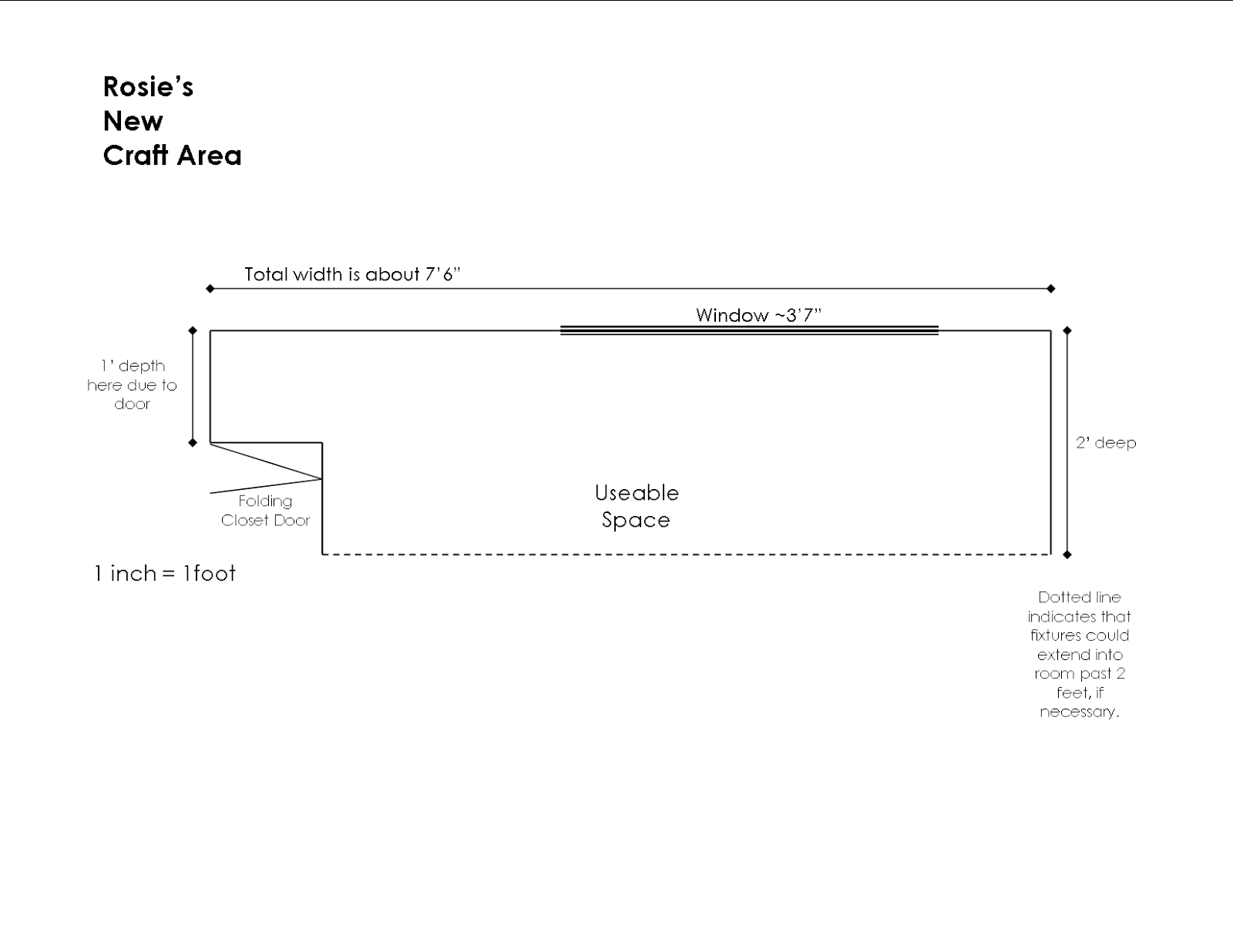 Rosie's
New
Craft Area

Total width is about 7'6"

Window ~3'7"

1' depth here due to door

2' deep

Folding Closet Door

Useable Space

1 inch = 1foot

Dotted line indicates that fixtures could extend into room past 2 feet, if necessary.